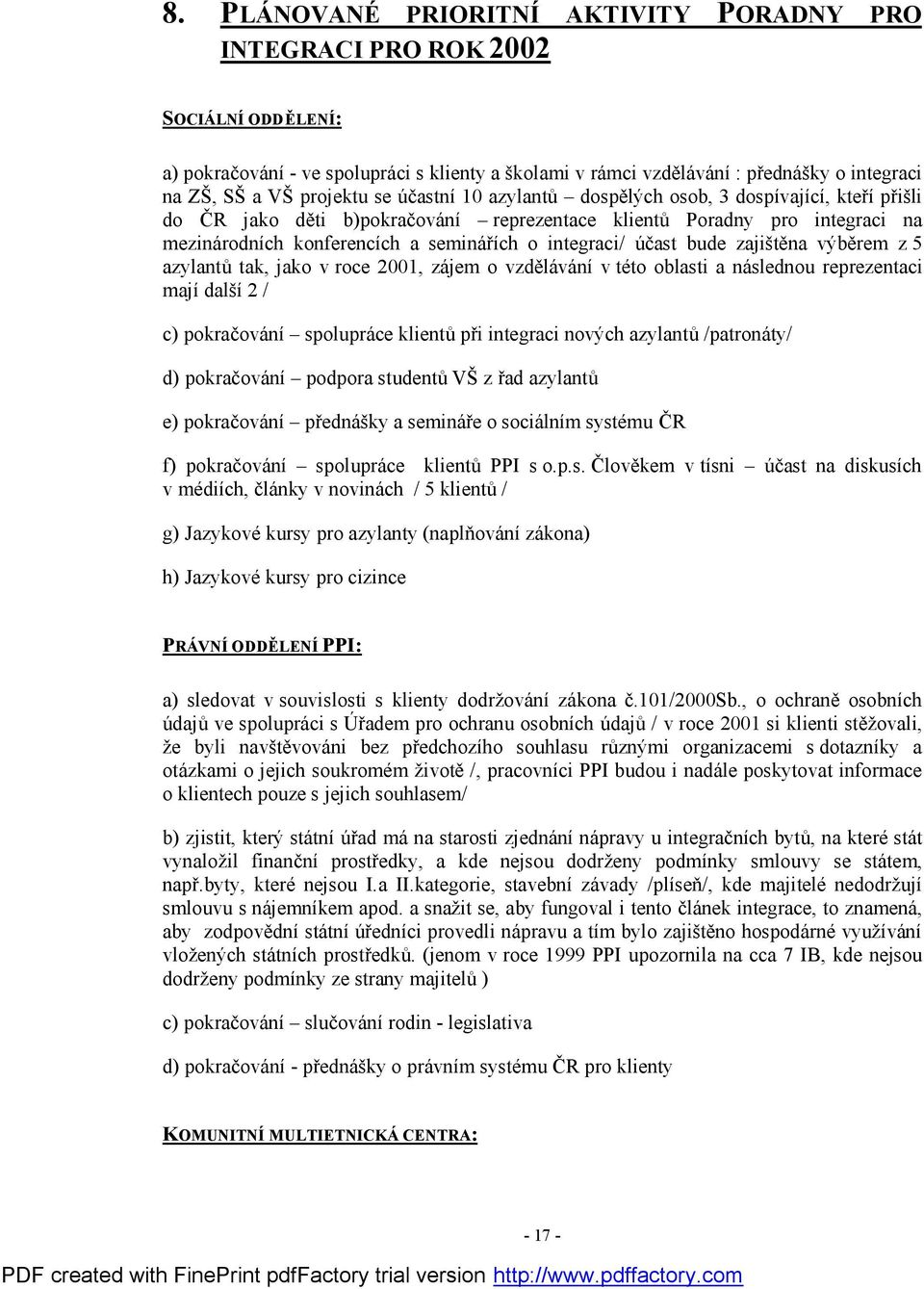 8. PLÁNOVANÉ PRIORITNÍ AKTIVITY PORADNY PRO INTEGRACI PRO ROK 2002

SOCIÁLNÍ ODDĚLENÍ:

a) pokračování - ve spolupráci s klienty a školami v rámci vzdělávání : přednášky o integraci na ZŠ, SŠ a VŠ projektu se účastní 10 azylantů – dospělých osob, 3 dospívající, kteří přišli do ČR jako děti b)pokračování – reprezentace klientů Poradny pro integraci na mezinárodních konferencích a seminářích o integraci/ účast bude zajištěna výběrem z 5 azylantů tak, jako v roce 2001, zájem o vzdělávání v této oblasti a následnou reprezentaci mají další 2 /

c) pokračování – spolupráce klientů při integraci nových azylantů /patronáty/

d) pokračování – podpora studentů VŠ z řad azylantů

e) pokračování – přednášky a semináře o sociálním systému ČR

f) pokračování – spolupráce klientů PPI s o.p.s. Člověkem v tísni – účast na diskusích v médiích, články v novinách / 5 klientů /

g) Jazykové kursy pro azylanty (naplňování zákona)

h) Jazykové kursy pro cizince

PRÁVNÍ ODDĚLENÍ PPI:

a) sledovat v souvislosti s klienty dodržování zákona č.101/2000Sb., o ochraně osobních údajů ve spolupráci s Úřadem pro ochranu osobních údajů / v roce 2001 si klienti stěžovali, že byli navštěvováni bez předchozího souhlasu různými organizacemi s dotazníky a otázkami o jejich soukromém životě /, pracovníci PPI budou i nadále poskytovat informace o klientech pouze s jejich souhlasem/

b) zjistit, který státní úřad má na starosti zjednání nápravy u integračních bytů, na které stát vynaložil finanční prostředky, a kde nejsou dodrženy podmínky smlouvy se státem, např.byty, které nejsou I.a II.kategorie, stavební závady /plíseň/, kde majitelé nedodržují smlouvu s nájemníkem apod. a snažit se, aby fungoval i tento článek integrace, to znamená, aby zodpovědní státní úředníci provedli nápravu a tím bylo zajištěno hospodárné využívání vložených státních prostředků. (jenom v roce 1999 PPI upozornila na cca 7 IB, kde nejsou dodrženy podmínky ze strany majitelů )

c) pokračování – slučování rodin - legislativa

d) pokračování - přednášky o právním systému ČR pro klienty

KOMUNITNÍ MULTIETNICKÁ CENTRA:

- 17 -

PDF created with FinePrint pdfFactory trial version http://www.pdffactory.com